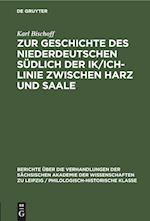 DE GRUYTER

Karl Bischoff

ZUR GESCHICHTE DES NIEDERDEUTSCHEN SÜDLICH DER IK/ICH-LINIE ZWISCHEN HARZ UND SAALE

BERICHTE ÜBER DIE VERHANDLUNGEN DER SÄCHSISCHEN AKADEMIE DER WISSENSCHAFTEN ZU LEIPZIG / PHILOLOGISCH-HISTORISCHE KLASSE

DE G